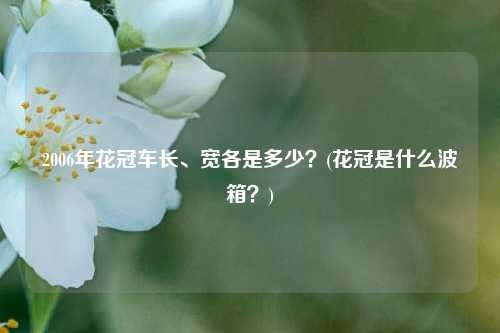 2006年花冠车长、宽各是多少？(花冠是什么波箱？)